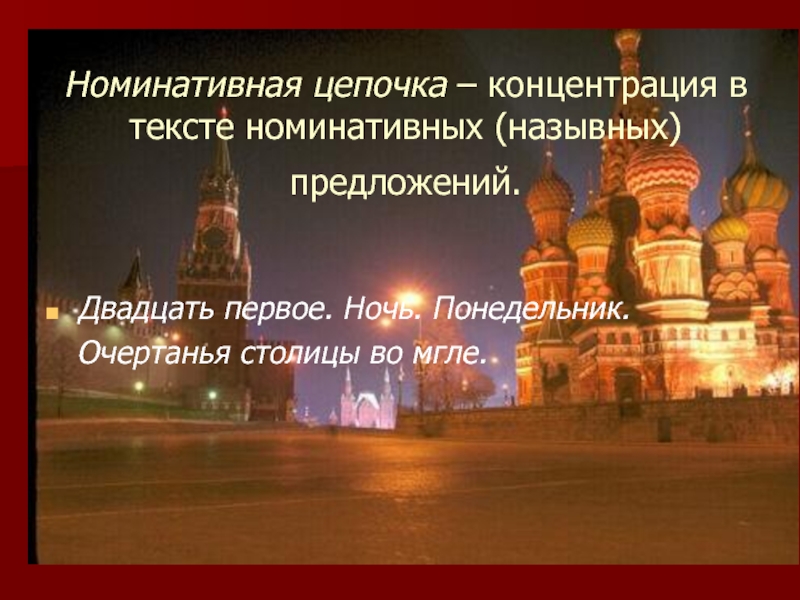 Номинативная цепочка – концентрация в тексте номинативных (назывных) предложений.

Двадцать первое. Ночь. Понедельник. Очертанья столицы во мгле.